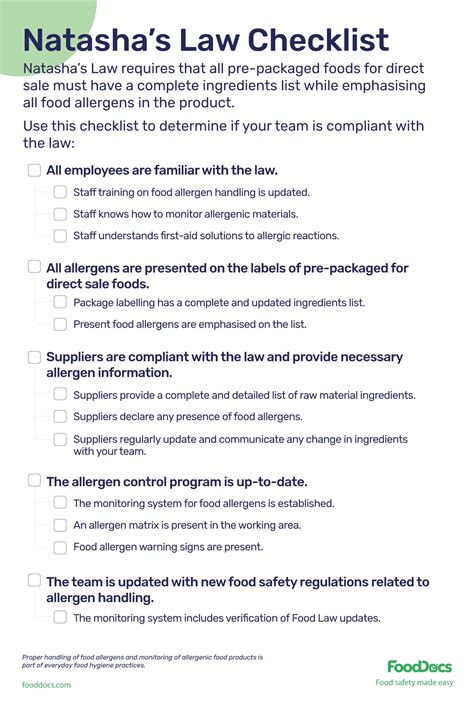 Natasha's Law Checklist

Natasha's Law requires that all pre-packaged foods for direct sale must have a complete ingredients list while emphasising all food allergens in the product.

Use this checklist to determine if your team is compliant with the law:

All employees are familiar with the law.

Staff training on food allergen handling is updated.

Staff knows how to monitor allergenic materials.

Staff understands first-aid solutions to allergic reactions.

All allergens are presented on the labels of pre-packaged for direct sale foods.

Package labelling has a complete and updated ingredients list.

Present food allergens are emphasised on the list.

Suppliers are compliant with the law and provide necessary allergen information.

Suppliers provide a complete and detailed list of raw material ingredients.

Suppliers declare any presence of food allergens.

Suppliers regularly update and communicate any change in ingredients with your team.

The allergen control program is up-to-date.

The monitoring system for food allergens is established.

An allergen matrix is present in the working area.

Food allergen warning signs are present.

The team is updated with new food safety regulations related to allergen handling.

The monitoring system includes verification of Food Law updates.

Proper handling of food allergens and monitoring of allergenic food products is part of everyday food hygiene practices.

fooddocs.com

FoodDocs
Food safety made easy